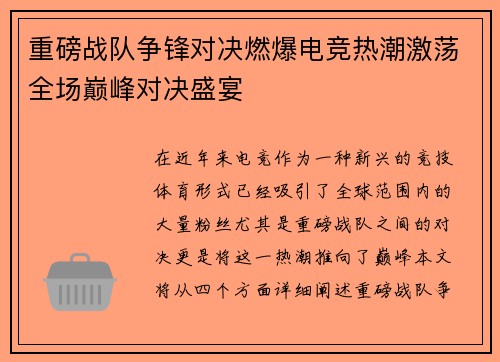 重磅战队争锋对决燃爆电竞热潮激荡全场巅峰对决盛宴

在近年来电竞作为一种新兴的竞技体育形式已经吸引了全球范围内的大量粉丝尤其是重磅战队之间的对决更是将这一热潮推向了巅峰本文将从四个方面详细阐述重磅战队争